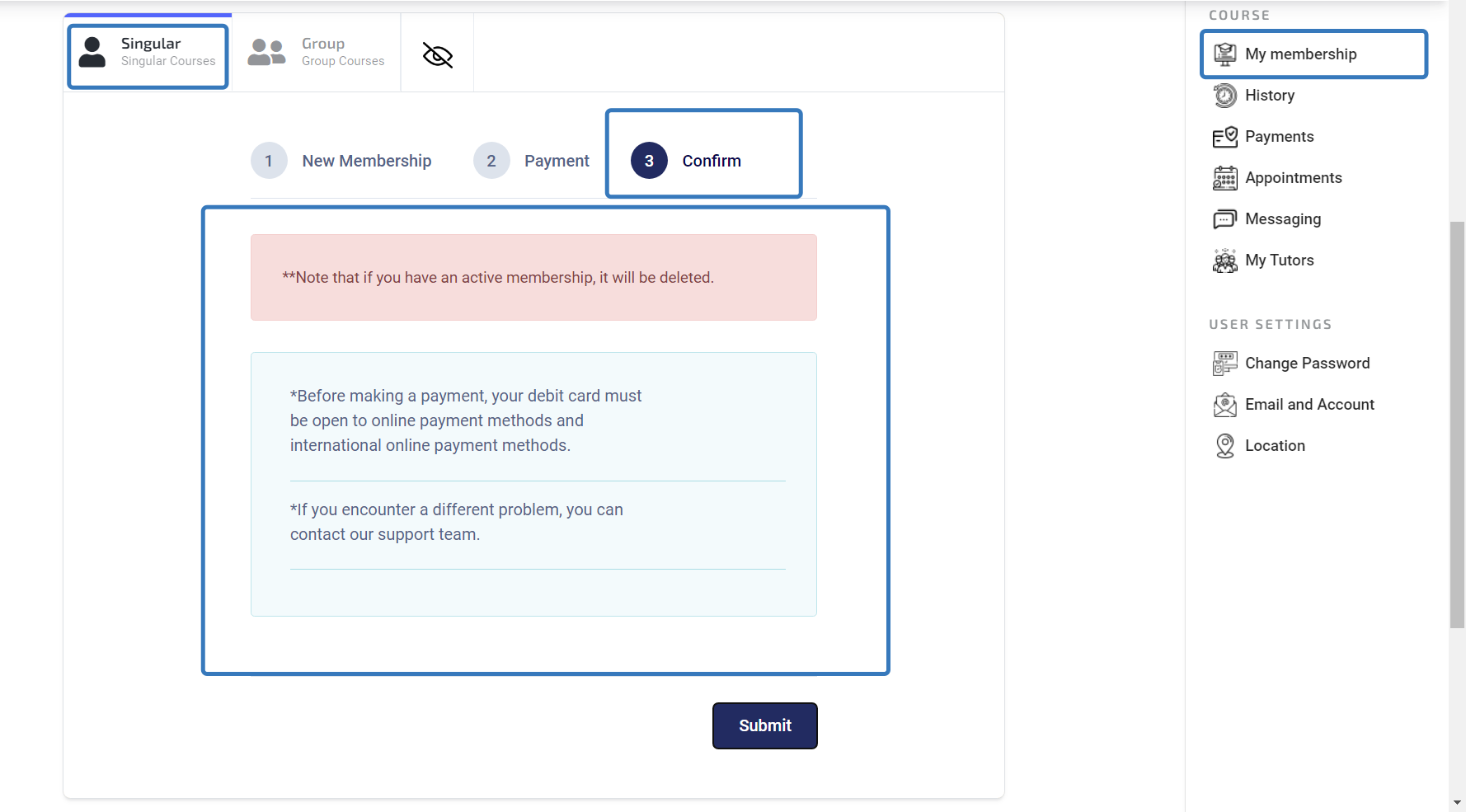 Singular
Singular Courses

Group
Group Courses

1 New Membership
2 Payment
3 Confirm

**Note that if you have an active membership, it will be deleted.

*Before making a payment, your debit card must be open to online payment methods and international online payment methods.

*If you encounter a different problem, you can contact our support team.

Submit

COURSE

My membership
History
Payments
Appointments
Messaging
My Tutors

USER SETTINGS

Change Password
Email and Account
Location